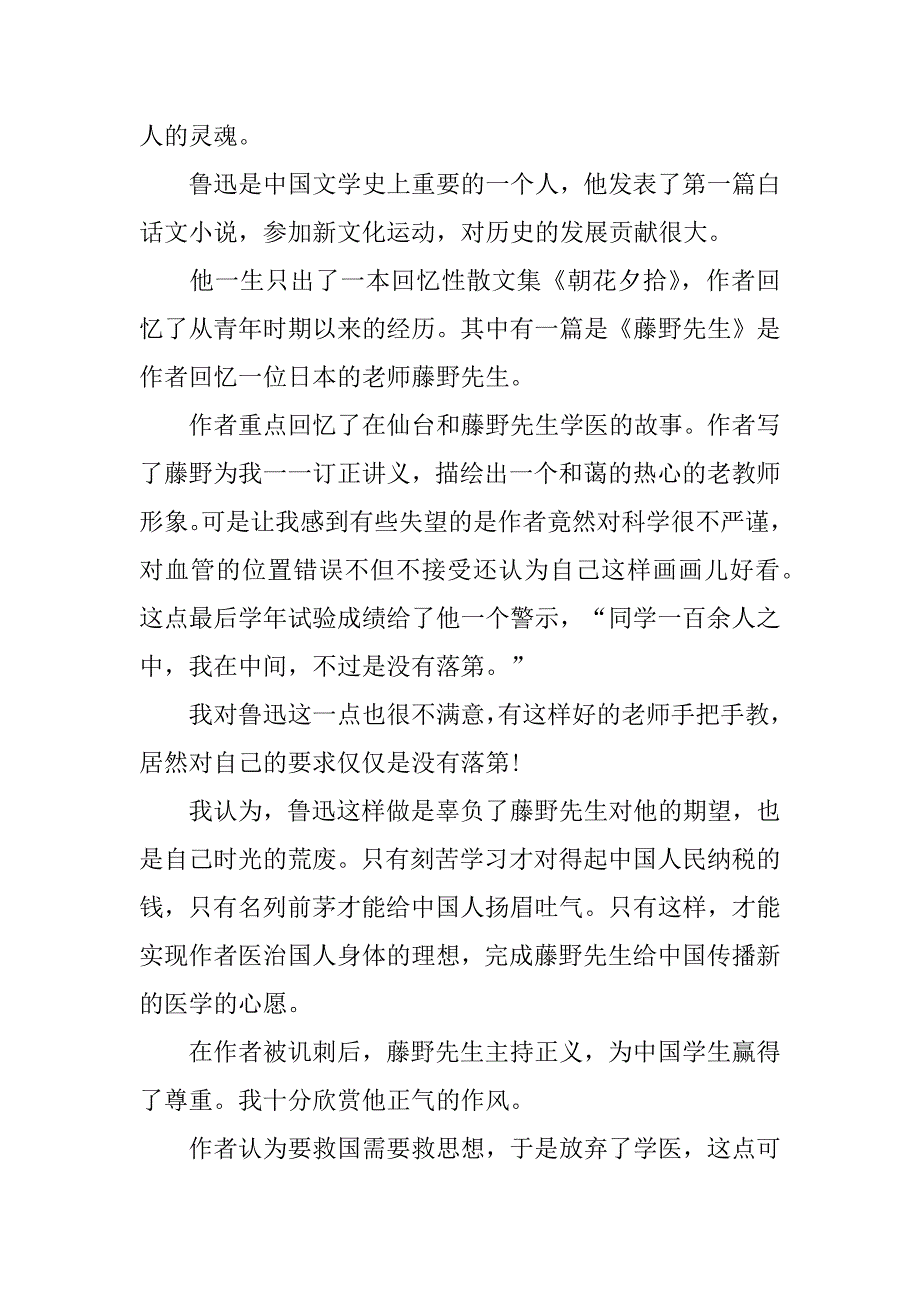 人的灵魂。

鲁迅是中国文学史上重要的一个人，他发表了第一篇白话文小说，参加新文化运动，对历史的发展贡献很大。

他一生只出了一本回忆性散文集《朝花夕拾》，作者回忆了从青年时期以来的经历。其中有一篇是《藤野先生》是作者回忆一位日本的老师藤野先生。

作者重点回忆了在仙台和藤野先生学医的故事。作者写了藤野为我一一订正讲义，描绘出一个和蔼的热心的老教师形象。可是让我感到有些失望的是作者竟然对科学很不严谨，对血管的位置错误不但不接受还认为自己这样画画儿好看。这点最后学年试验成绩给了他一个警示，“同学一百余人之中，我在中间，不过是没有落第。”

我对鲁迅这一点也很不满意，有这样好的老师手把手教，居然对自己的要求仅仅是没有落第！

我认为，鲁迅这样做是辜负了藤野先生对他的期望，也是自己时光的荒废。只有刻苦学习才对得起中国人民纳税的钱，只有名列前茅才能给中国人扬眉吐气。只有这样，才能实现作者医治国人身体的理想，完成藤野先生给中国传播新的医学的心愿。

在作者被讥刺后，藤野先生主持正义，为中国学生赢得了尊重。我十分欣赏他正气的作风。

作者认为要救国需要救思想，于是放弃了学医，这点可